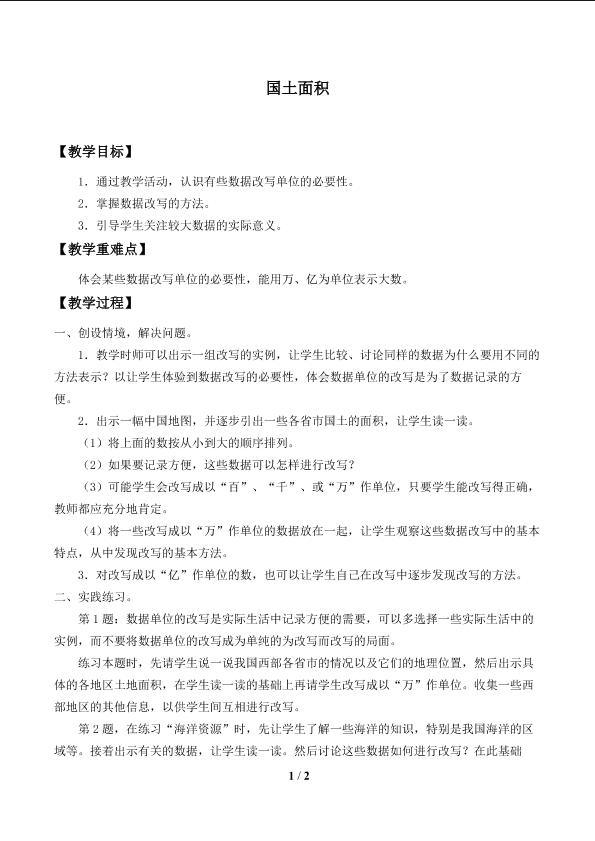 国土面积

【教学目标】

1．通过教学活动，认识有些数据改写单位的必要性。

2．掌握数据改写的方法。

3．引导学生关注较大数据的实际意义。

【教学重难点】

体会某些数据改写单位的必要性，能用万、亿为单位表示大数。

【教学过程】

一、创设情境，解决问题。

1．教学时师可以出示一组改写的实例，让学生比较、讨论同样的数据为什么要用不同的方法表示？以让学生体验到数据改写的必要性，体会数据单位的改写是为了数据记录的方便。

2．出示一幅中国地图，并逐步引出一些各省市国土的面积，让学生读一读。

（1）将上面的数按从小到大的顺序排列。

（2）如果要记录方便，这些数据可以怎样进行改写？

（3）可能学生会改写成以“百”、“千”、或“万”作单位，只要学生能改写得正确，教师都应充分地肯定。

（4）将一些改写成以“万”作单位的数据放在一起，让学生观察这些数据改写中的基本特点，从中发现改写的基本方法。

3．对改写成以“亿”作单位的数，也可以让学生自己在改写中逐步发现改写的方法。

二、实践练习。

第1题：数据单位的改写是实际生活中记录方便的需要，可以多选择一些实际生活中的实例，而不要将数据单位的改写成为单纯的为改写而改写的局面。

练习本题时，先请学生说一说我国西部各省市的情况以及它们的地理位置，然后出示具体的各地区土地面积，在学生读一读的基础上再请学生改写成以“万”作单位。收集一些西部地区的其他信息，以供学生间互相进行改写。

第2题，在练习“海洋资源”时，先让学生了解一些海洋的知识，特别是我国海洋的区域等。接着出示有关的数据，让学生读一读。然后讨论这些数据如何进行改写？在此基础

1 / 2